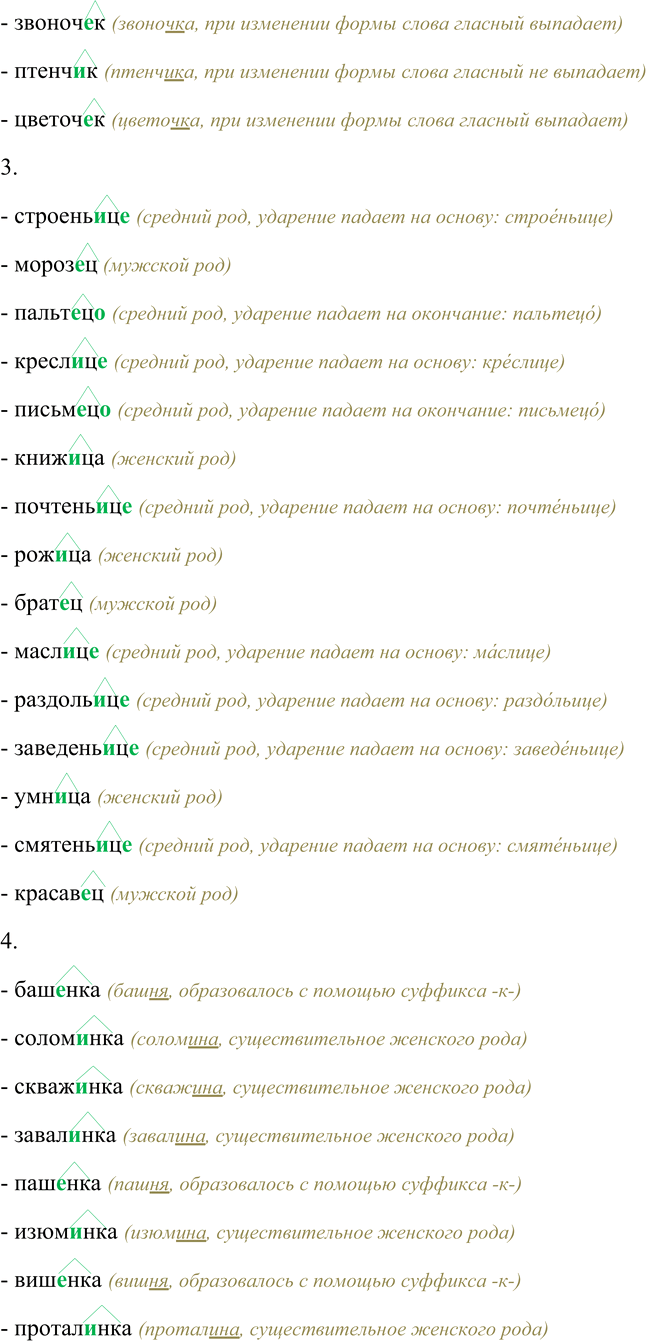 - звоночек (звоночка, при изменении формы слова гласный выпадает)

- птенчик (птенчика, при изменении формы слова гласный не выпадает)

- цветочек (цветочка, при изменении формы слова гласный выпадает)

3.

- строеньице (средний род, ударение падает на основу: строе́ньице)

- морозец (мужской род)

- пальтецо (средний род, ударение падает на окончание: пальтецо́)

- креслице (средний род, ударение падает на основу: кре́слице)

- письмецо (средний род, ударение падает на окончание: письмецо́)

- книжица (женский род)

- почтеньице (средний род, ударение падает на основу: почте́ньице)

- рожица (женский род)

- братец (мужской род)

- маслице (средний род, ударение падает на основу: ма́слице)

- раздольице (средний род, ударение падает на основу: раздо́льице)

- заведеньице (средний род, ударение падает на основу: заведе́ньице)

- умница (женский род)

- смятеньице (средний род, ударение падает на основу: смяте́ньице)

- красавец (мужской род)

4.

- башенка (башня, образовалось с помощью суффикса -к-)

- соломинка (соломина, существительное женского рода)

- скважинка (скважина, существительное женского рода)

- завалинка (завалина, существительное женского рода)

- пашенка (пашня, образовалось с помощью суффикса -к-)

- изюминка (изюмина, существительное женского рода)

- вишенка (вишня, образовалось с помощью суффикса -к-)

- проталинка (проталина, существительное женского рода)